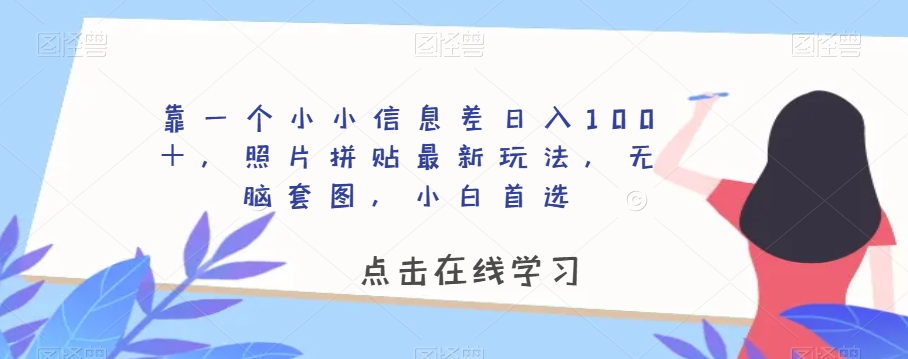 图怪兽 图怪兽 图怪兽

靠一个小小信息差日入100+，照片拼贴最新玩法，无脑套图，小白首选

点击在线学习